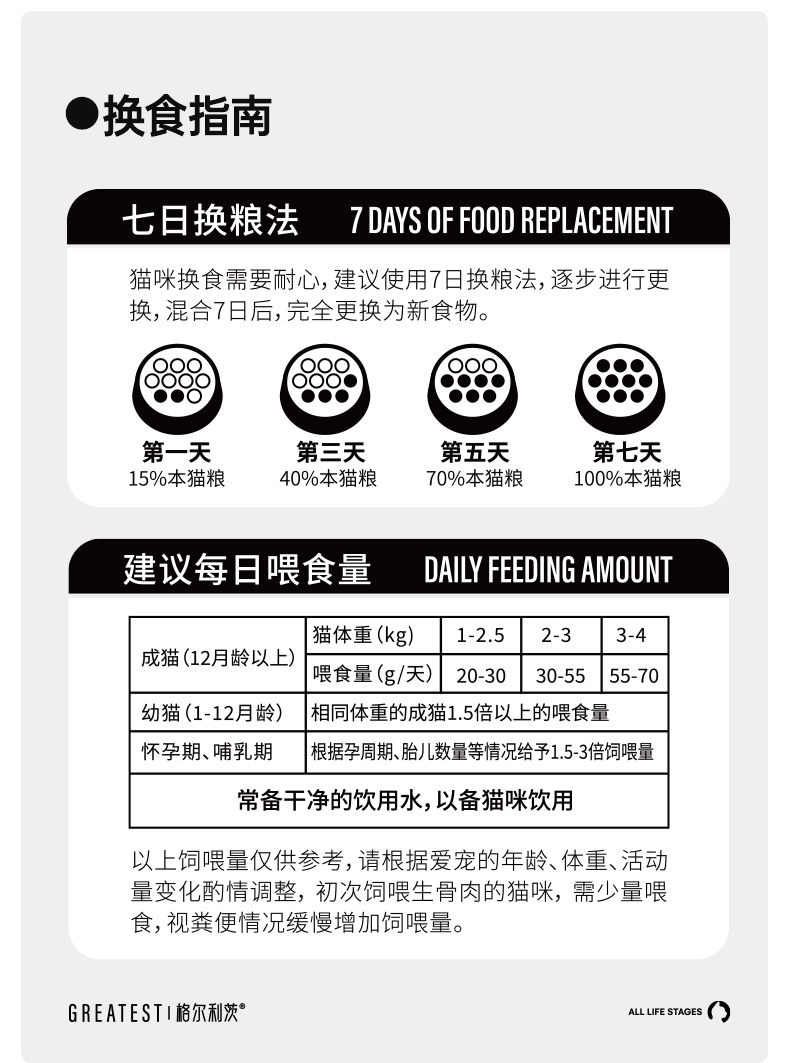 ●换食指南

七日换粮法 7 DAYS OF FOOD REPLACEMENT

猫咪换食需要耐心，建议使用7日换粮法，逐步进行更换，混合7日后，完全更换为新食物。

第一天
15%本猫粮

第三天
40%本猫粮

第五天
70%本猫粮

第七天
100%本猫粮

建议每日喂食量 DAILY FEEDING AMOUNT

| 成猫（12月龄以上） | 猫体重（kg） | 1-2.5 | 2-3 | 3-4 |
|---|---|---|---|---|
| | 喂食量（g/天） | 20-30 | 30-55 | 55-70 |
| 幼猫（1-12月龄） | 相同体重的成猫1.5倍以上的喂食量 | | | |
| 怀孕期、哺乳期 | 根据孕周期、胎儿数量等情况给予1.5-3倍饲喂量 | | | |
| 常备干净的饮用水，以备猫咪饮用 | | | | |

以上饲喂量仅供参考，请根据爱宠的年龄、体重、活动量变化酌情调整，初次饲喂生骨肉的猫咪，需少量喂食，视粪便情况缓慢增加饲喂量。

GREATEST | 格尔利茨®

ALL LIFE STAGES